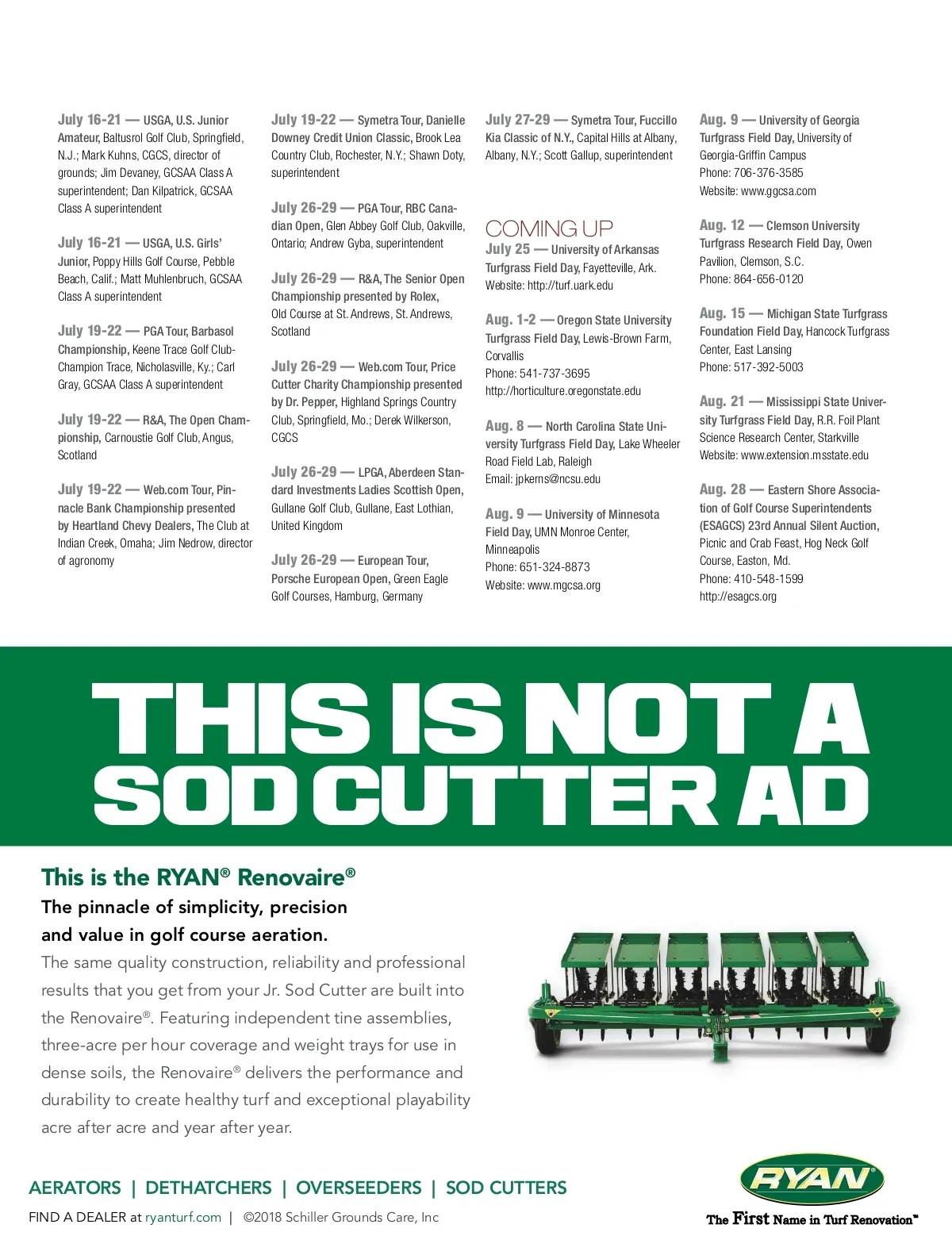 July 16-21 — USGA, U.S. Junior Amateur, Baltusrol Golf Club, Springfield, N.J.; Mark Kuhns, CGCS, director of grounds; Jim Devaney, GCSAA Class A superintendent; Dan Kilpatrick, GCSAA Class A superintendent

July 16-21 — USGA, U.S. Girls' Junior, Poppy Hills Golf Course, Pebble Beach, Calif.; Matt Muhlenbruch, GCSAA Class A superintendent

July 19-22 — PGA Tour, Barbasol Championship, Keene Trace Golf Club-Champion Trace, Nicholasville, Ky.; Carl Gray, GCSAA Class A superintendent

July 19-22 — R&A, The Open Championship, Carnoustie Golf Club, Angus, Scotland

July 19-22 — Web.com Tour, Pinnacle Bank Championship presented by Heartland Chevy Dealers, The Club at Indian Creek, Omaha; Jim Nedrow, director of agronomy

July 19-22 — Symetra Tour, Danielle Downey Credit Union Classic, Brook Lea Country Club, Rochester, N.Y.; Shawn Doty, superintendent

July 26-29 — PGA Tour, RBC Canadian Open, Glen Abbey Golf Club, Oakville, Ontario; Andrew Gyba, superintendent

July 26-29 — R&A, The Senior Open Championship presented by Rolex, Old Course at St. Andrews, St. Andrews, Scotland

July 26-29 — Web.com Tour, Price Cutter Charity Championship presented by Dr. Pepper, Highland Springs Country Club, Springfield, Mo.; Derek Wilkerson, CGCS

July 26-29 — LPGA, Aberdeen Standard Investments Ladies Scottish Open, Gullane Golf Club, Gullane, East Lothian, United Kingdom

July 26-29 — European Tour, Porsche European Open, Green Eagle Golf Courses, Hamburg, Germany

July 27-29 — Symetra Tour, Fuccillo Kia Classic of N.Y., Capital Hills at Albany, Albany, N.Y.; Scott Gallup, superintendent

COMING UP

July 25 — University of Arkansas Turfgrass Field Day, Fayetteville, Ark.
Website: http://turf.uark.edu

Aug. 1-2 — Oregon State University Turfgrass Field Day, Lewis-Brown Farm, Corvallis
Phone: 541-737-3695
http://horticulture.oregonstate.edu

Aug. 8 — North Carolina State University Turfgrass Field Day, Lake Wheeler Road Field Lab, Raleigh
Email: jpkerns@ncsu.edu

Aug. 9 — University of Minnesota Field Day, UMN Monroe Center, Minneapolis
Phone: 651-324-8873
Website: www.mgcsa.org

Aug. 9 — University of Georgia Turfgrass Field Day, University of Georgia-Griffin Campus
Phone: 706-376-3585
Website: www.ggcsa.com

Aug. 12 — Clemson University Turfgrass Research Field Day, Owen Pavilion, Clemson, S.C.
Phone: 864-656-0120

Aug. 15 — Michigan State Turfgrass Foundation Field Day, Hancock Turfgrass Center, East Lansing
Phone: 517-392-5003

Aug. 21 — Mississippi State University Turfgrass Field Day, R.R. Foil Plant Science Research Center, Starkville
Website: www.extension.msstate.edu

Aug. 28 — Eastern Shore Association of Golf Course Superintendents (ESAGCS) 23rd Annual Silent Auction, Picnic and Crab Feast, Hog Neck Golf Course, Easton, Md.
Phone: 410-548-1599
http://esagcs.org

THIS IS NOT A SOD CUTTER AD

This is the RYAN® Renovaire®

The pinnacle of simplicity, precision and value in golf course aeration.

The same quality construction, reliability and professional results that you get from your Jr. Sod Cutter are built into the Renovaire®. Featuring independent tine assemblies, three-acre per hour coverage and weight trays for use in dense soils, the Renovaire® delivers the performance and durability to create healthy turf and exceptional playability acre after acre and year after year.

AERATORS | DETHATCHERS | OVERSEEDERS | SOD CUTTERS

FIND A DEALER at ryanturf.com | ©2018 Schiller Grounds Care, Inc

RYAN®
The First Name in Turf Renovation™